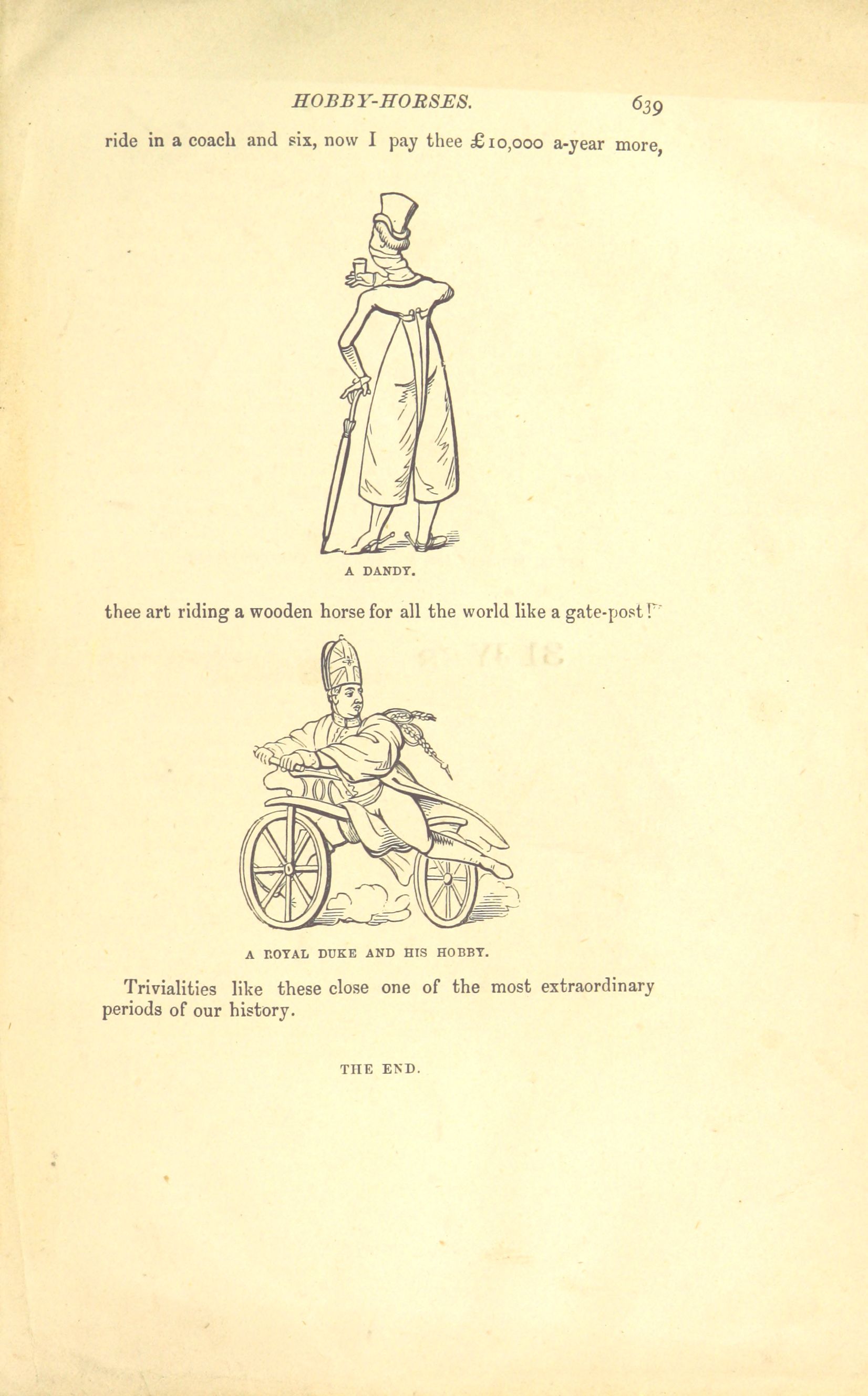 HOBBY-HORSES. 639

ride in a coach and six, now I pay thee £10,000 a-year more,

A DANDY.

thee art riding a wooden horse for all the world like a gate-post!"

A ROYAL DUKE AND HIS HOBBY.

Trivialities like these close one of the most extraordinary periods of our history.

THE END.